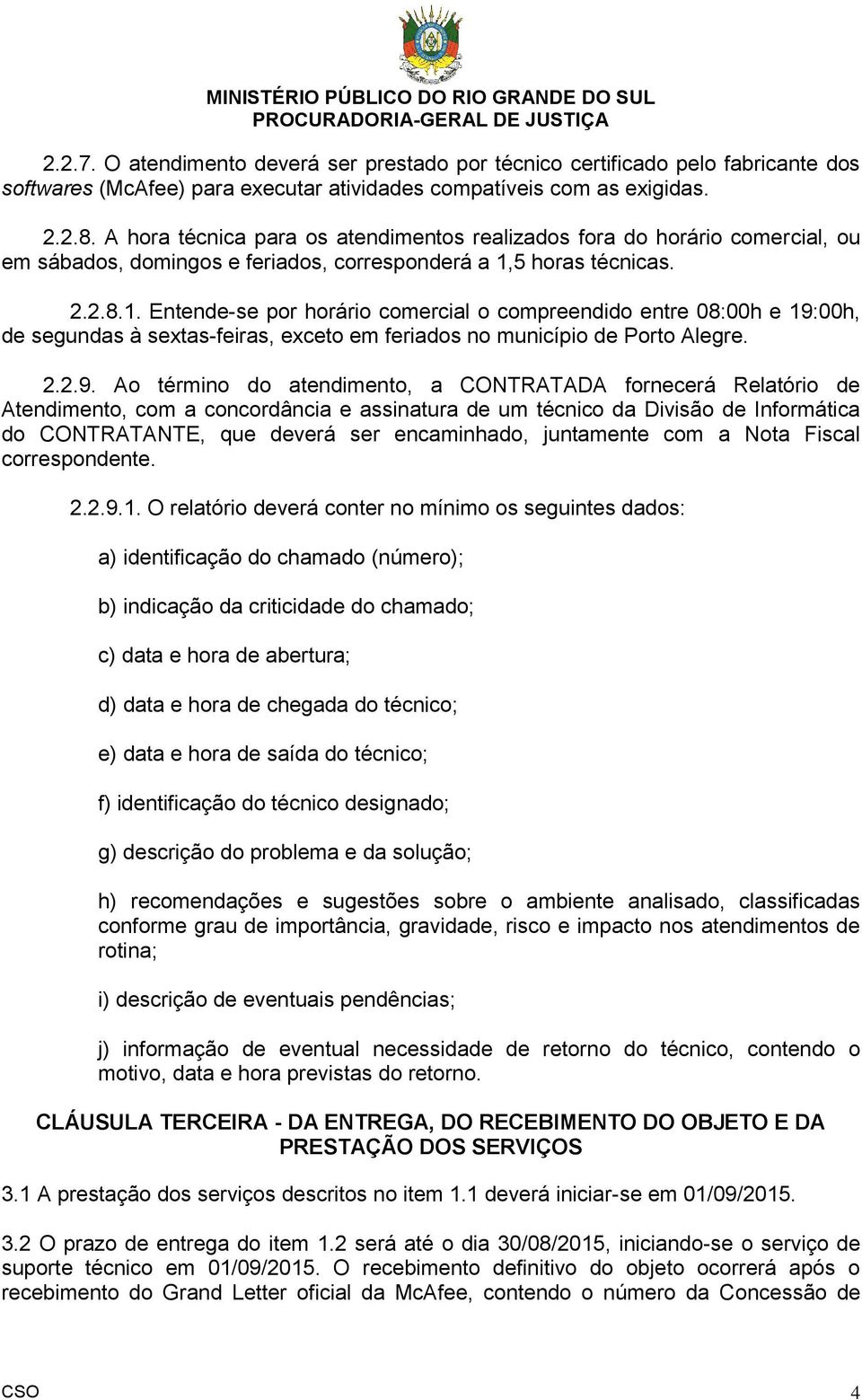 MINISTÉRIO PÚBLICO DO RIO GRANDE DO SUL
PROCURADORIA-GERAL DE JUSTIÇA

2.2.7. O atendimento deverá ser prestado por técnico certificado pelo fabricante dos softwares (McAfee) para executar atividades compatíveis com as exigidas.

2.2.8. A hora técnica para os atendimentos realizados fora do horário comercial, ou em sábados, domingos e feriados, corresponderá a 1,5 horas técnicas.

2.2.8.1. Entende-se por horário comercial o compreendido entre 08:00h e 19:00h, de segundas à sextas-feiras, exceto em feriados no município de Porto Alegre.

2.2.9. Ao término do atendimento, a CONTRATADA fornecerá Relatório de Atendimento, com a concordância e assinatura de um técnico da Divisão de Informática do CONTRATANTE, que deverá ser encaminhado, juntamente com a Nota Fiscal correspondente.

2.2.9.1. O relatório deverá conter no mínimo os seguintes dados:

a) identificação do chamado (número);

b) indicação da criticidade do chamado;

c) data e hora de abertura;

d) data e hora de chegada do técnico;

e) data e hora de saída do técnico;

f) identificação do técnico designado;

g) descrição do problema e da solução;

h) recomendações e sugestões sobre o ambiente analisado, classificadas conforme grau de importância, gravidade, risco e impacto nos atendimentos de rotina;

i) descrição de eventuais pendências;

j) informação de eventual necessidade de retorno do técnico, contendo o motivo, data e hora previstas do retorno.

CLÁUSULA TERCEIRA - DA ENTREGA, DO RECEBIMENTO DO OBJETO E DA PRESTAÇÃO DOS SERVIÇOS

3.1 A prestação dos serviços descritos no item 1.1 deverá iniciar-se em 01/09/2015.

3.2 O prazo de entrega do item 1.2 será até o dia 30/08/2015, iniciando-se o serviço de suporte técnico em 01/09/2015. O recebimento definitivo do objeto ocorrerá após o recebimento do Grand Letter oficial da McAfee, contendo o número da Concessão de

CSO 4